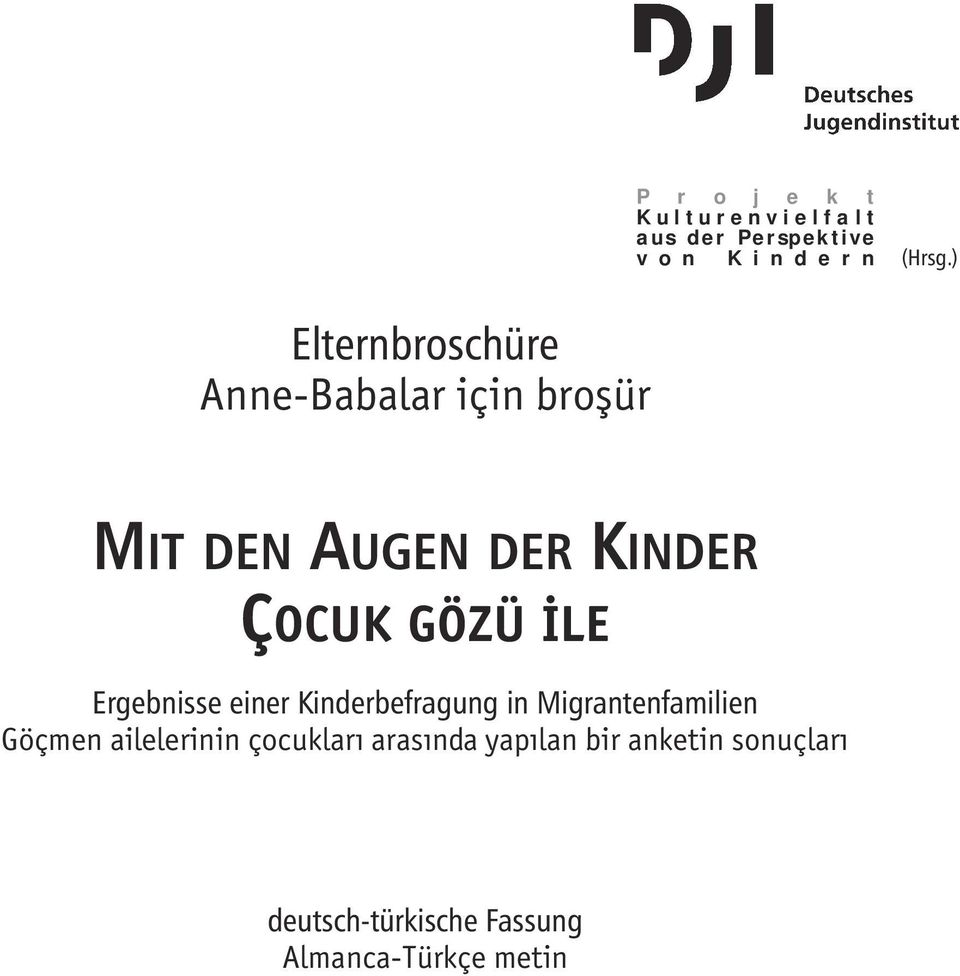 DJI
Deutsches
Jugendinstitut

Projekt
Kulturenvielfalt
aus der Perspektive
von Kindern (Hrsg.)

Elternbroschüre
Anne-Babalar için broşür

MIT DEN AUGEN DER KINDER
ÇOCUK GÖZÜ İLE

Ergebnisse einer Kinderbefragung in Migrantenfamilien
Göçmen ailelerinin çocukları arasında yapılan bir anketin sonuçları

deutsch-türkische Fassung
Almanca-Türkçe metin